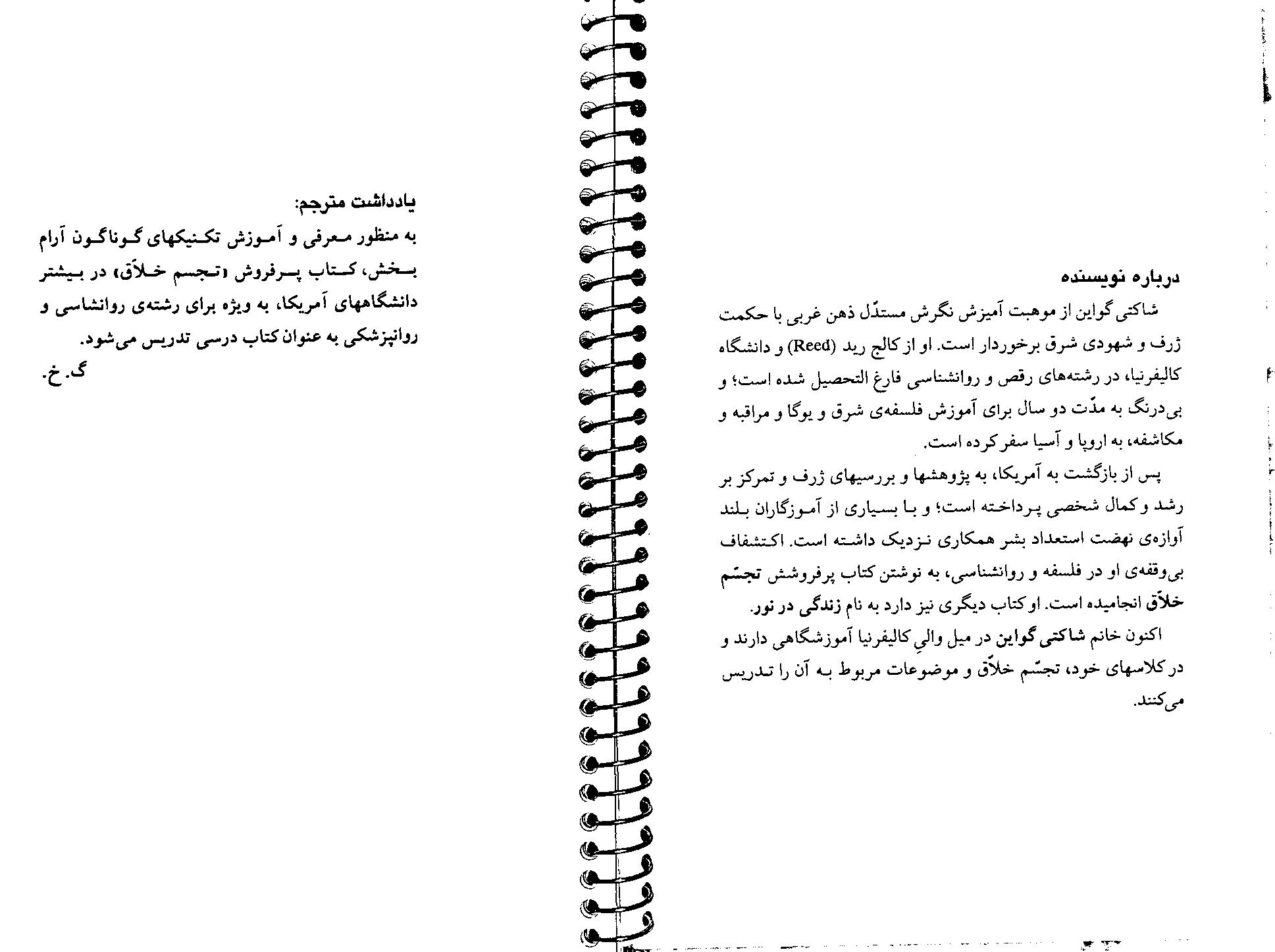 درباره نویسنده

شاکتی گواین از موهبت آمیزش نگرش مستدّل ذهن غربی با حکمت ژرف و شهودی شرق برخوردار است. او از کالج رید (Reed) و دانشگاه کالیفرنیا، در رشته‌های رقص و روانشناسی فارغ التحصیل شده است؛ و بی‌درنگ به مدّت دو سال برای آموزش فلسفه‌ی شرق و یوگا و مراقبه و مکاشفه، به اروپا و آسیا سفر کرده است.

پس از بازگشت به آمریکا، به پژوهشها و بررسیهای ژرف و تمرکز بر رشد و کمال شخصی پرداخته است؛ و با بسیاری از آموزگاران بلند آوازه‌ی نهضت استعداد بشر همکاری نزدیک داشته است. اکتشفاف بی‌وقفه‌ی او در فلسفه و روانشناسی، به نوشتن کتاب پرفروشش تجسّم خلاّق انجامیده است. او کتاب دیگری نیز دارد به نام زندگی در نور.

اکنون خانم شاکتی گواین در میل والیِ کالیفرنیا آموزشگاهی دارند و در کلاسهای خود، تجسّم خلاّق و موضوعات مربوط به آن را تدریس می‌کنند.

یادداشت مترجم:
به منظور معرفی و آموزش تکنیکهای گوناگون آرام بخش، کتاب پرفروش «تجسم خلاّق» در بیشتر دانشگاههای آمریکا، به ویژه برای رشته‌ی روانشاسی و روانپزشکی به عنوان کتاب درسی تدریس می‌شود.
گ. خ.